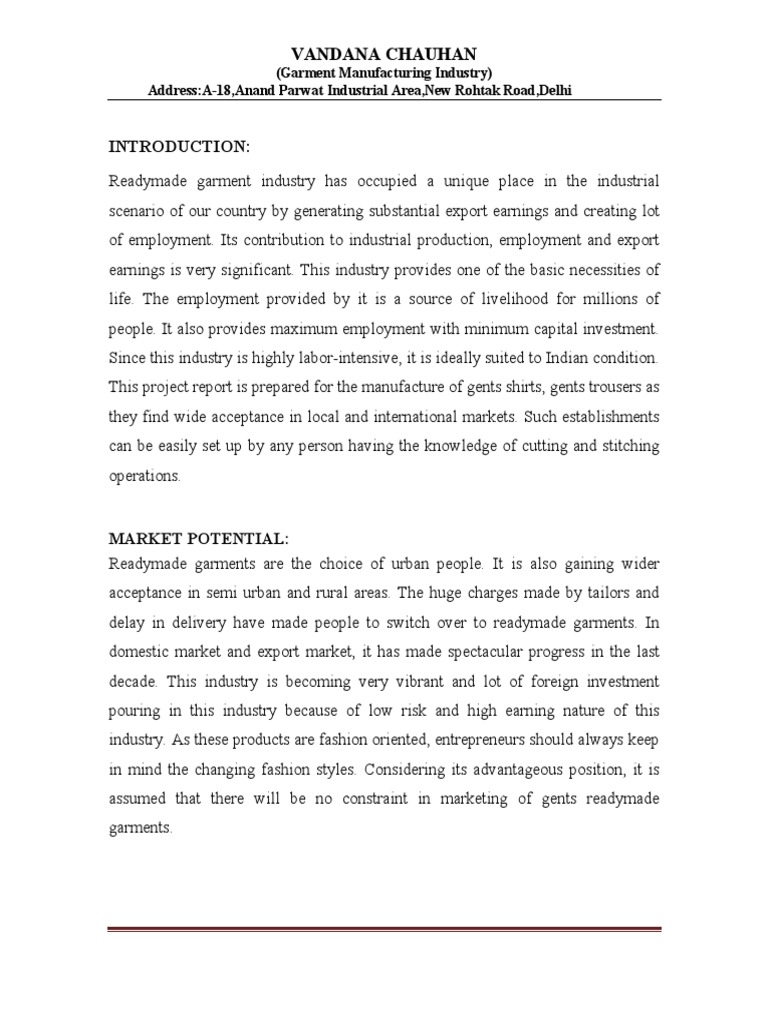 VANDANA CHAUHAN
(Garment Manufacturing Industry)
Address:A-18,Anand Parwat Industrial Area,New Rohtak Road,Delhi

INTRODUCTION:

Readymade garment industry has occupied a unique place in the industrial scenario of our country by generating substantial export earnings and creating lot of employment. Its contribution to industrial production, employment and export earnings is very significant. This industry provides one of the basic necessities of life. The employment provided by it is a source of livelihood for millions of people. It also provides maximum employment with minimum capital investment. Since this industry is highly labor-intensive, it is ideally suited to Indian condition. This project report is prepared for the manufacture of gents shirts, gents trousers as they find wide acceptance in local and international markets. Such establishments can be easily set up by any person having the knowledge of cutting and stitching operations.

MARKET POTENTIAL:
Readymade garments are the choice of urban people. It is also gaining wider acceptance in semi urban and rural areas. The huge charges made by tailors and delay in delivery have made people to switch over to readymade garments. In domestic market and export market, it has made spectacular progress in the last decade. This industry is becoming very vibrant and lot of foreign investment pouring in this industry because of low risk and high earning nature of this industry. As these products are fashion oriented, entrepreneurs should always keep in mind the changing fashion styles. Considering its advantageous position, it is assumed that there will be no constraint in marketing of gents readymade garments.